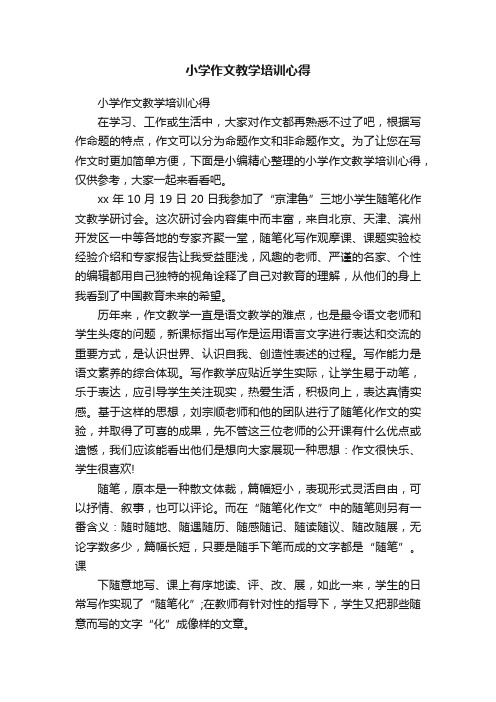 小学作文教学培训心得

小学作文教学培训心得

在学习、工作或生活中，大家对作文都再熟悉不过了吧，根据写作命题的特点，作文可以分为命题作文和非命题作文。为了让您在写作文时更加简单方便，下面是小编精心整理的小学作文教学培训心得，仅供参考，大家一起来看看吧。

xx 年 10 月 19 日 20 日我参加了“京津鲁”三地小学生随笔化作文教学研讨会。这次研讨会内容集中而丰富，来自北京、天津、滨州开发区一中等各地的专家齐聚一堂，随笔化写作观摩课、课题实验校经验介绍和专家报告让我受益匪浅，风趣的老师、严谨的名家、个性的编辑都用自己独特的视角诠释了自己对教育的理解，从他们的身上我看到了中国教育未来的希望。

历年来，作文教学一直是语文教学的难点，也是最令语文老师和学生头疼的问题，新课标指出写作是运用语言文字进行表达和交流的重要方式，是认识世界、认识自我、创造性表述的过程。写作能力是语文素养的综合体现。写作教学应贴近学生实际，让学生易于动笔，乐于表达，应引导学生关注现实，热爱生活，积极向上，表达真情实感。基于这样的思想，刘宗顺老师和他的团队进行了随笔化作文的实验，并取得了可喜的成果，先不管这三位老师的公开课有什么优点或遗憾，我们应该能看出他们是想向大家展现一种思想：作文很快乐、学生很喜欢!

随笔，原本是一种散文体裁，篇幅短小，表现形式灵活自由，可以抒情、叙事，也可以评论。而在“随笔化作文”中的随笔则另有一番含义：随时随地、随遇随历、随感随记、随读随议、随改随展，无论字数多少，篇幅长短，只要是随手下笔而成的文字都是“随笔”。课

下随意地写、课上有序地读、评、改、展，如此一来，学生的日常写作实现了“随笔化”;在教师有针对性的指导下，学生又把那些随意而写的文字“化”成像样的文章。